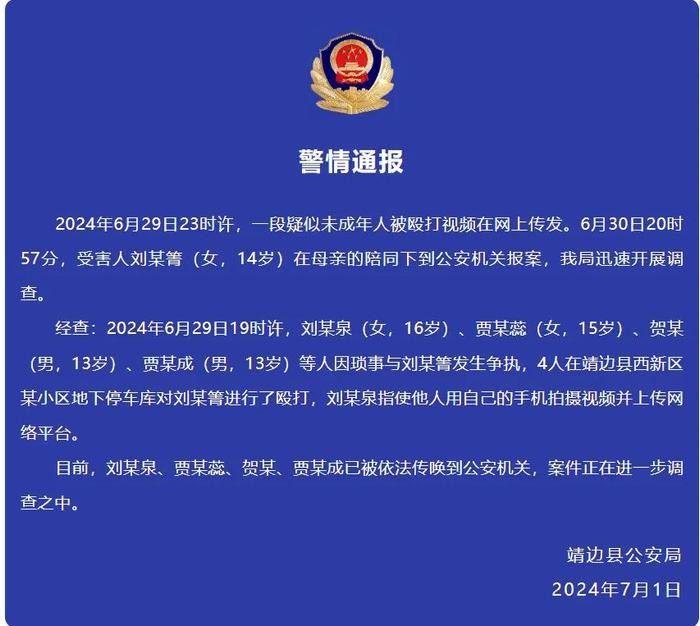 警情通报

2024年6月29日23时许，一段疑似未成年人被殴打视频在网上传发。6月30日20时57分，受害人刘某箐（女，14岁）在母亲的陪同下到公安机关报案，我局迅速开展调查。

经查：2024年6月29日19时许，刘某泉（女，16岁）、贾某蕊（女，15岁）、贺某（男，13岁）、贾某成（男，13岁）等人因琐事与刘某箐发生争执，4人在靖边县西新区某小区地下停车库对刘某箐进行了殴打，刘某泉指使他人用自己的手机拍摄视频并上传网络平台。

目前，刘某泉、贾某蕊、贺某、贾某成已被依法传唤到公安机关，案件正在进一步调查之中。

靖边县公安局
2024年7月1日